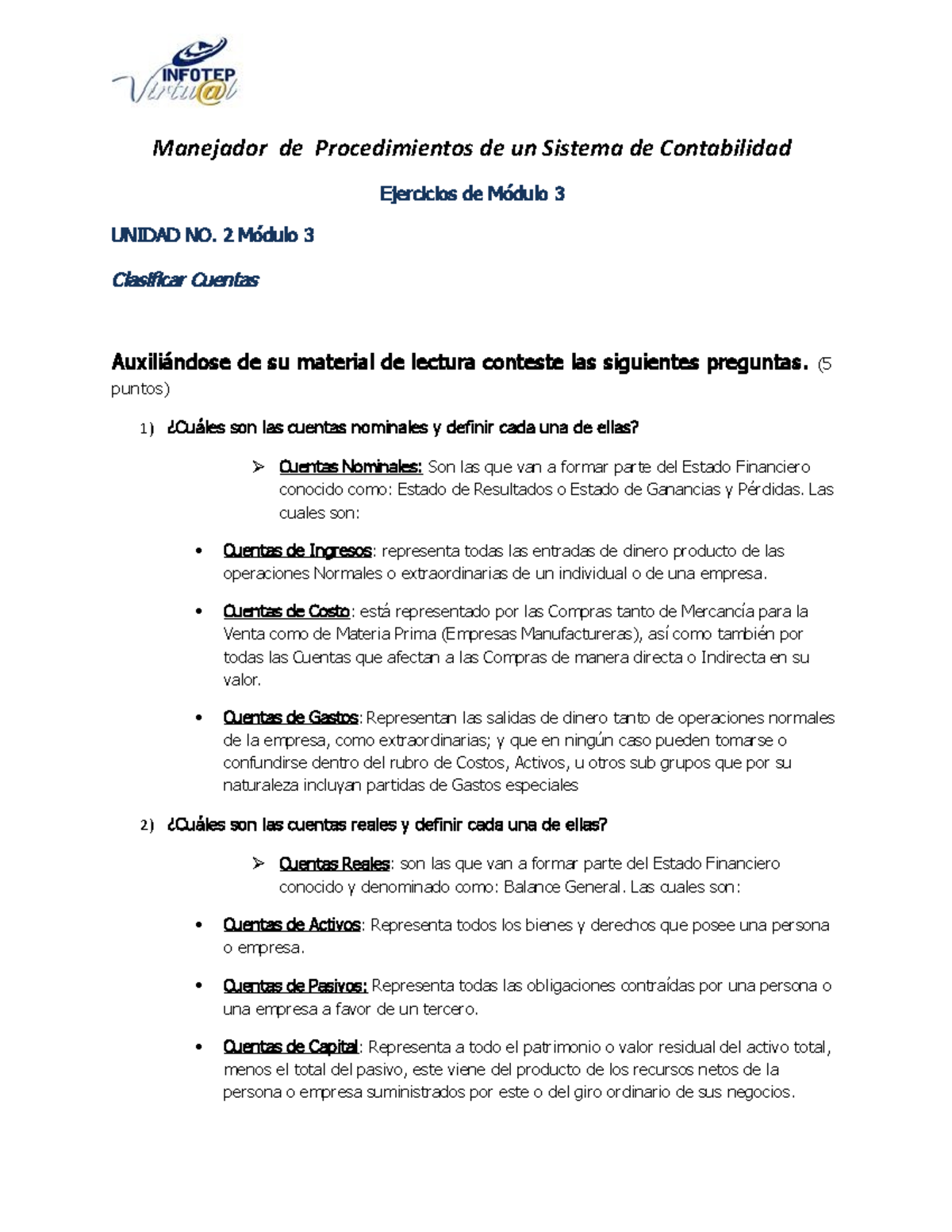 INFOTEP
Virtu@l

Manejador de Procedimientos de un Sistema de Contabilidad

Ejercicios de Módulo 3

UNIDAD NO. 2 Módulo 3

Clasificar Cuentas

Auxiliándose de su material de lectura conteste las siguientes preguntas. (5 puntos)

1) ¿Cuáles son las cuentas nominales y definir cada una de ellas?

➢ Cuentas Nominales: Son las que van a formar parte del Estado Financiero conocido como: Estado de Resultados o Estado de Ganancias y Pérdidas. Las cuales son:

• Cuentas de Ingresos: representa todas las entradas de dinero producto de las operaciones Normales o extraordinarias de un individual o de una empresa.

• Cuentas de Costo: está representado por las Compras tanto de Mercancía para la Venta como de Materia Prima (Empresas Manufactureras), así como también por todas las Cuentas que afectan a las Compras de manera directa o Indirecta en su valor.

• Cuentas de Gastos: Representan las salidas de dinero tanto de operaciones normales de la empresa, como extraordinarias; y que en ningún caso pueden tomarse o confundirse dentro del rubro de Costos, Activos, u otros sub grupos que por su naturaleza incluyan partidas de Gastos especiales

2) ¿Cuáles son las cuentas reales y definir cada una de ellas?

➢ Cuentas Reales: son las que van a formar parte del Estado Financiero conocido y denominado como: Balance General. Las cuales son:

• Cuentas de Activos: Representa todos los bienes y derechos que posee una persona o empresa.

• Cuentas de Pasivos: Representa todas las obligaciones contraídas por una persona o una empresa a favor de un tercero.

• Cuentas de Capital: Representa a todo el patrimonio o valor residual del activo total, menos el total del pasivo, este viene del producto de los recursos netos de la persona o empresa suministrados por este o del giro ordinario de sus negocios.